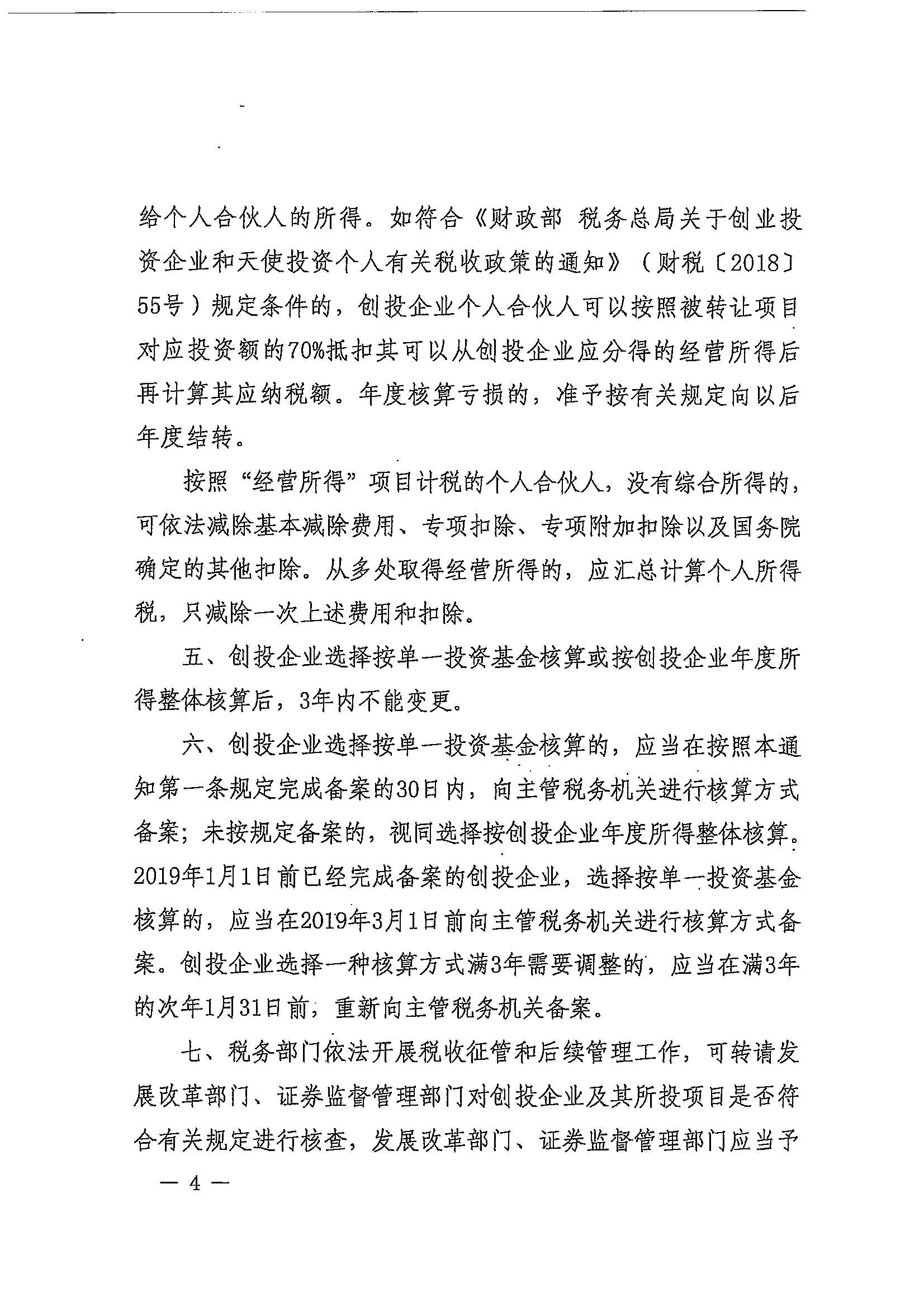 给个人合伙人的所得。如符合《财政部 税务总局关于创业投资企业和天使投资个人有关税收政策的通知》（财税〔2018〕55号）规定条件的，创投企业个人合伙人可以按照被转让项目对应投资额的70%抵扣其可以从创投企业应分得的经营所得后再计算其应纳税额。年度核算亏损的，准予按有关规定向以后年度结转。

按照“经营所得”项目计税的个人合伙人，没有综合所得的，可依法减除基本减除费用、专项扣除、专项附加扣除以及国务院确定的其他扣除。从多处取得经营所得的，应汇总计算个人所得税，只减除一次上述费用和扣除。

五、创投企业选择按单一投资基金核算或按创投企业年度所得整体核算后，3年内不能变更。

六、创投企业选择按单一投资基金核算的，应当在按照本通知第一条规定完成备案的30日内，向主管税务机关进行核算方式备案；未按规定备案的，视同选择按创投企业年度所得整体核算。2019年1月1日前已经完成备案的创投企业，选择按单一投资基金核算的，应当在2019年3月1日前向主管税务机关进行核算方式备案。创投企业选择一种核算方式满3年需要调整的，应当在满3年的次年1月31日前，重新向主管税务机关备案。

七、税务部门依法开展税收征管和后续管理工作，可转请发展改革部门、证券监督管理部门对创投企业及其所投项目是否符合有关规定进行核查，发展改革部门、证券监督管理部门应当予

— 4 —